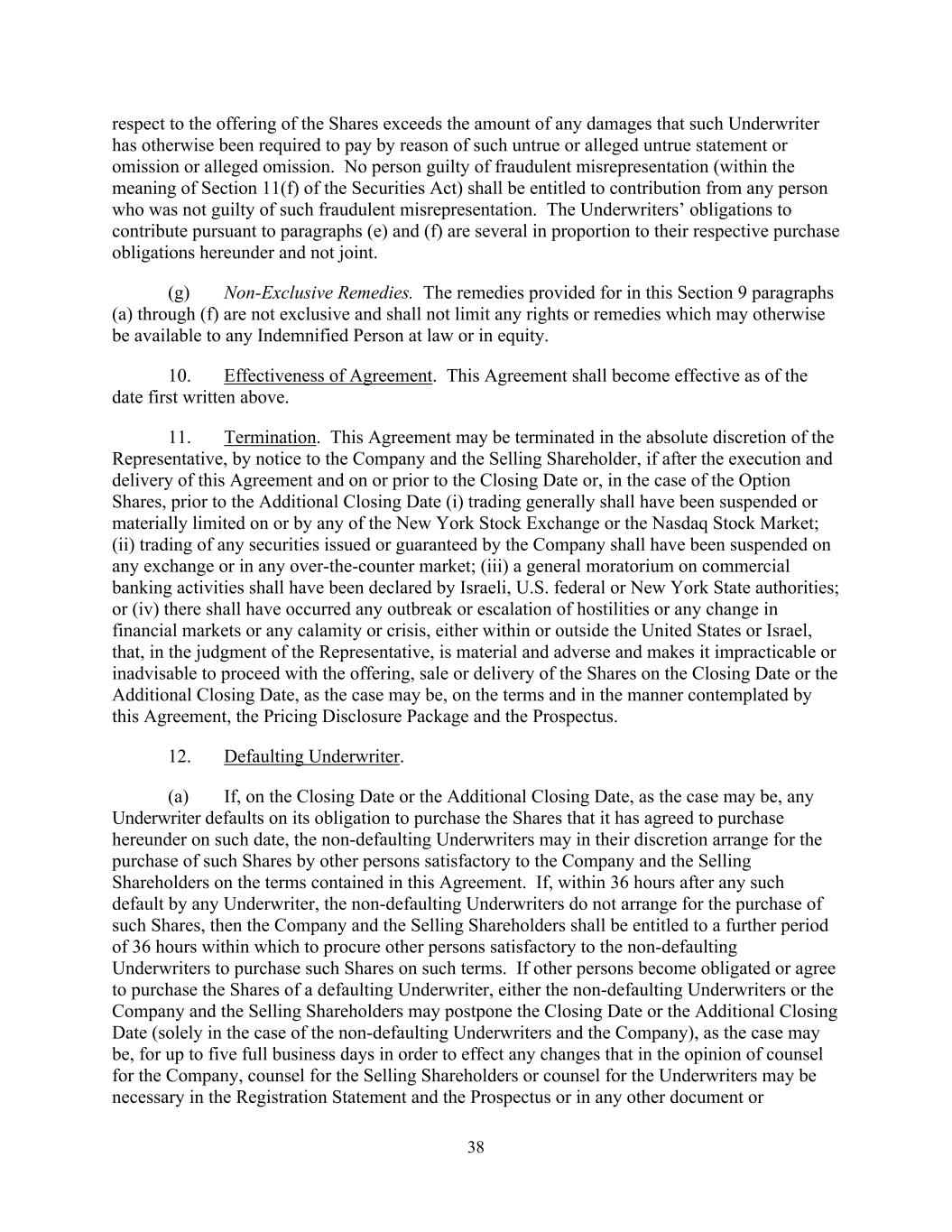 respect to the offering of the Shares exceeds the amount of any damages that such Underwriter has otherwise been required to pay by reason of such untrue or alleged untrue statement or omission or alleged omission. No person guilty of fraudulent misrepresentation (within the meaning of Section 11(f) of the Securities Act) shall be entitled to contribution from any person who was not guilty of such fraudulent misrepresentation. The Underwriters' obligations to contribute pursuant to paragraphs (e) and (f) are several in proportion to their respective purchase obligations hereunder and not joint.

(g) Non-Exclusive Remedies. The remedies provided for in this Section 9 paragraphs (a) through (f) are not exclusive and shall not limit any rights or remedies which may otherwise be available to any Indemnified Person at law or in equity.

10. Effectiveness of Agreement. This Agreement shall become effective as of the date first written above.

11. Termination. This Agreement may be terminated in the absolute discretion of the Representative, by notice to the Company and the Selling Shareholder, if after the execution and delivery of this Agreement and on or prior to the Closing Date or, in the case of the Option Shares, prior to the Additional Closing Date (i) trading generally shall have been suspended or materially limited on or by any of the New York Stock Exchange or the Nasdaq Stock Market; (ii) trading of any securities issued or guaranteed by the Company shall have been suspended on any exchange or in any over-the-counter market; (iii) a general moratorium on commercial banking activities shall have been declared by Israeli, U.S. federal or New York State authorities; or (iv) there shall have occurred any outbreak or escalation of hostilities or any change in financial markets or any calamity or crisis, either within or outside the United States or Israel, that, in the judgment of the Representative, is material and adverse and makes it impracticable or inadvisable to proceed with the offering, sale or delivery of the Shares on the Closing Date or the Additional Closing Date, as the case may be, on the terms and in the manner contemplated by this Agreement, the Pricing Disclosure Package and the Prospectus.

12. Defaulting Underwriter.

(a) If, on the Closing Date or the Additional Closing Date, as the case may be, any Underwriter defaults on its obligation to purchase the Shares that it has agreed to purchase hereunder on such date, the non-defaulting Underwriters may in their discretion arrange for the purchase of such Shares by other persons satisfactory to the Company and the Selling Shareholders on the terms contained in this Agreement. If, within 36 hours after any such default by any Underwriter, the non-defaulting Underwriters do not arrange for the purchase of such Shares, then the Company and the Selling Shareholders shall be entitled to a further period of 36 hours within which to procure other persons satisfactory to the non-defaulting Underwriters to purchase such Shares on such terms. If other persons become obligated or agree to purchase the Shares of a defaulting Underwriter, either the non-defaulting Underwriters or the Company and the Selling Shareholders may postpone the Closing Date or the Additional Closing Date (solely in the case of the non-defaulting Underwriters and the Company), as the case may be, for up to five full business days in order to effect any changes that in the opinion of counsel for the Company, counsel for the Selling Shareholders or counsel for the Underwriters may be necessary in the Registration Statement and the Prospectus or in any other document or

38